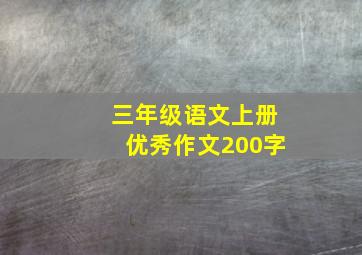 三年级语文上册
优秀作文200字